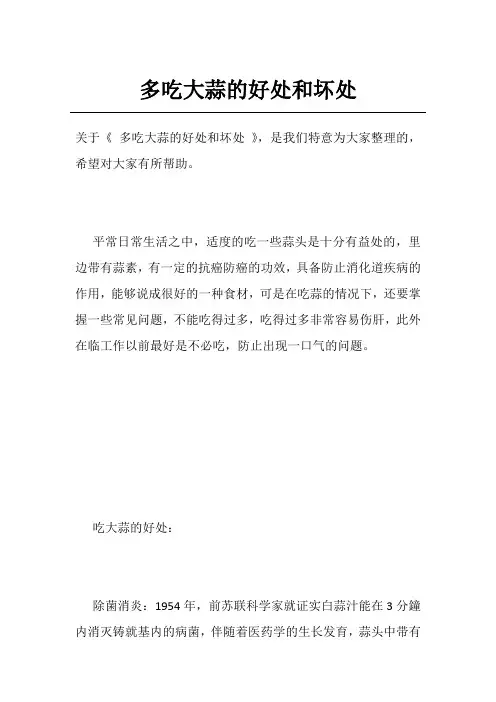 多吃大蒜的好处和坏处

关于《 多吃大蒜的好处和坏处 》，是我们特意为大家整理的，希望对大家有所帮助。

平常日常生活之中，适度的吃一些蒜头是十分有益处的，里边带有蒜素，有一定的抗癌防癌的功效，具备防止消化道疾病的作用，能够说成很好的一种食材，可是在吃蒜的情况下，还要掌握一些常见问题，不能吃得过多，吃得过多非常容易伤肝，此外在临工作以前最好是不必吃，防止出现一口气的问题。

吃大蒜的好处：

除菌消炎：1954 年，前苏联科学家就证实白蒜汁能在 3 分鐘内消灭铸就基内的病菌，伴随着医药学的生长发育，蒜头中带有